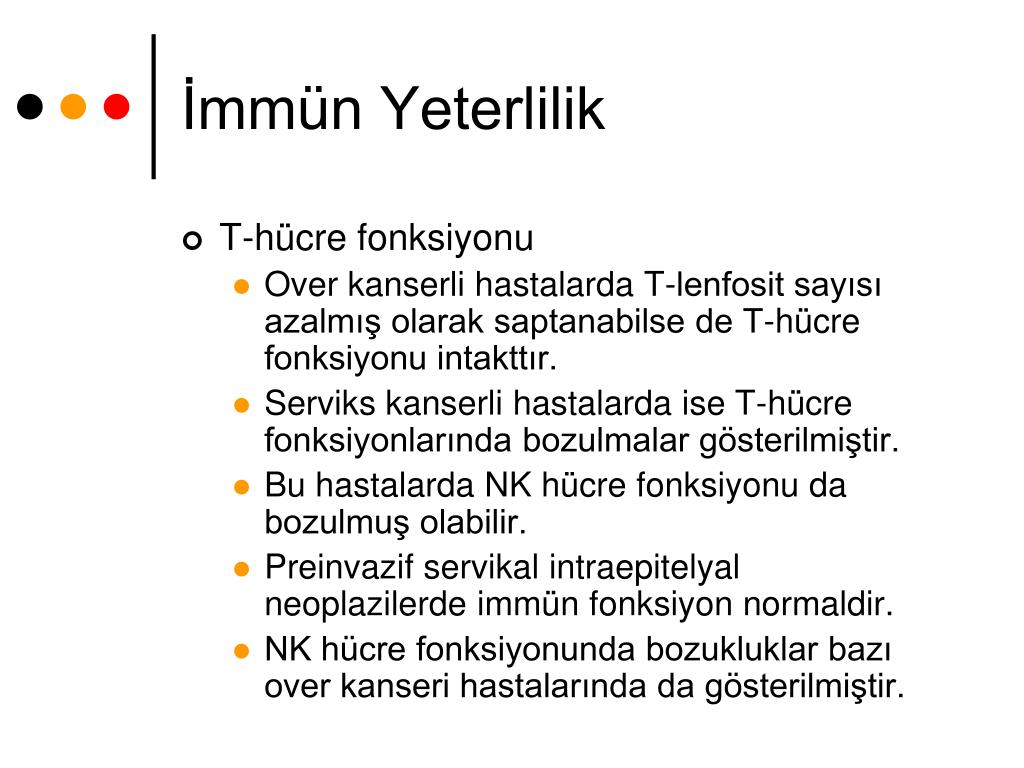 İmmün Yeterlilik

T-hücre fonksiyonu

Over kanserli hastalarda T-lenfosit sayısı azalmış olarak saptanabilse de T-hücre fonksiyonu intakttır.

Serviks kanserli hastalarda ise T-hücre fonksiyonlarında bozulmalar gösterilmiştir.

Bu hastalarda NK hücre fonksiyonu da bozulmuş olabilir.

Preinvazif servikal intraepitelyal neoplazilerde immün fonksiyon normaldir.

NK hücre fonksiyonunda bozukluklar bazı over kanseri hastalarında da gösterilmiştir.